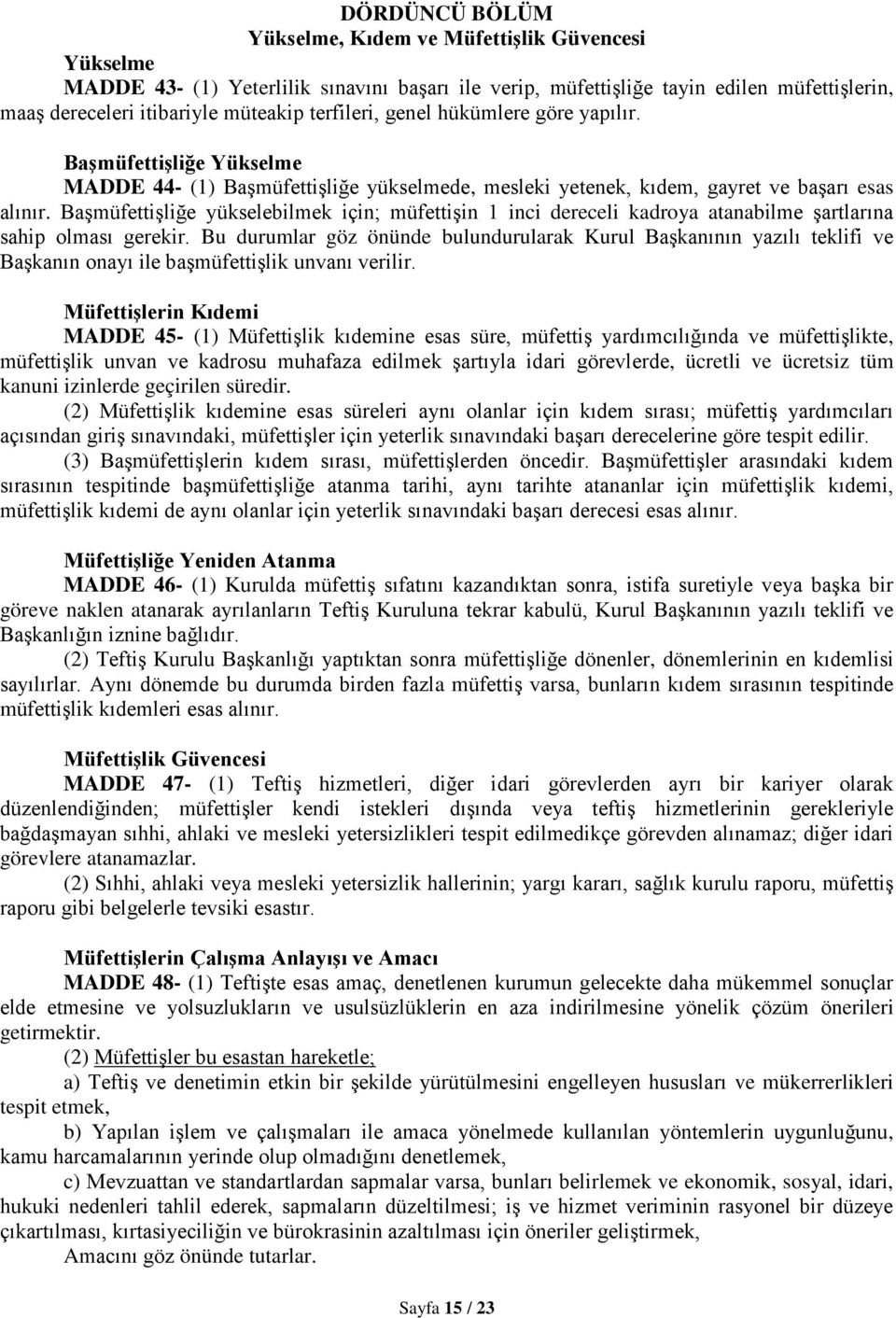 DÖRDÜNCÜ BÖLÜM
Yükselme, Kıdem ve Müfettişlik Güvencesi

Yükselme

MADDE 43- (1) Yeterlilik sınavını başarı ile verip, müfettişliğe tayin edilen müfettişlerin, maaş dereceleri itibariyle müteakip terfileri, genel hükümlere göre yapılır.

Başmüfettişliğe Yükselme

MADDE 44- (1) Başmüfettişliğe yükselmede, mesleki yetenek, kıdem, gayret ve başarı esas alınır. Başmüfettişliğe yükselebilmek için; müfettişin 1 inci dereceli kadroya atanabilme şartlarına sahip olması gerekir. Bu durumlar göz önünde bulundurularak Kurul Başkanının yazılı teklifi ve Başkanın onayı ile başmüfettişlik unvanı verilir.

Müfettişlerin Kıdemi

MADDE 45- (1) Müfettişlik kıdemine esas süre, müfettiş yardımcılığında ve müfettişlikte, müfettişlik unvan ve kadrosu muhafaza edilmek şartıyla idari görevlerde, ücretli ve ücretsiz tüm kanuni izinlerde geçirilen süredir.

(2) Müfettişlik kıdemine esas süreleri aynı olanlar için kıdem sırası; müfettiş yardımcıları açısından giriş sınavındaki, müfettişler için yeterlik sınavındaki başarı derecelerine göre tespit edilir.

(3) Başmüfettişlerin kıdem sırası, müfettişlerden öncedir. Başmüfettişler arasındaki kıdem sırasının tespitinde başmüfettişliğe atanma tarihi, aynı tarihte atananlar için müfettişlik kıdemi, müfettişlik kıdemi de aynı olanlar için yeterlik sınavındaki başarı derecesi esas alınır.

Müfettişliğe Yeniden Atanma

MADDE 46- (1) Kurulda müfettiş sıfatını kazandıktan sonra, istifa suretiyle veya başka bir göreve naklen atanarak ayrılanların Teftiş Kuruluna tekrar kabulü, Kurul Başkanının yazılı teklifi ve Başkanlığın iznine bağlıdır.

(2) Teftiş Kurulu Başkanlığı yaptıktan sonra müfettişliğe dönenler, dönemlerinin en kıdemlisi sayılırlar. Aynı dönemde bu durumda birden fazla müfettiş varsa, bunların kıdem sırasının tespitinde müfettişlik kıdemleri esas alınır.

Müfettişlik Güvencesi

MADDE 47- (1) Teftiş hizmetleri, diğer idari görevlerden ayrı bir kariyer olarak düzenlendiğinden; müfettişler kendi istekleri dışında veya teftiş hizmetlerinin gerekleriyle bağdaşmayan sıhhi, ahlaki ve mesleki yetersizlikleri tespit edilmedikçe görevden alınamaz; diğer idari görevlere atanamazlar.

(2) Sıhhi, ahlaki veya mesleki yetersizlik hallerinin; yargı kararı, sağlık kurulu raporu, müfettiş raporu gibi belgelerle tevsiki esastır.

Müfettişlerin Çalışma Anlayışı ve Amacı

MADDE 48- (1) Teftişte esas amaç, denetlenen kurumun gelecekte daha mükemmel sonuçlar elde etmesine ve yolsuzlukların ve usulsüzlüklerin en aza indirilmesine yönelik çözüm önerileri getirmektir.

(2) Müfettişler bu esastan hareketle;

a) Teftiş ve denetimin etkin bir şekilde yürütülmesini engelleyen hususları ve mükerrerlikleri tespit etmek,

b) Yapılan işlem ve çalışmaları ile amaca yönelmede kullanılan yöntemlerin uygunluğunu, kamu harcamalarının yerinde olup olmadığını denetlemek,

c) Mevzuattan ve standartlardan sapmalar varsa, bunları belirlemek ve ekonomik, sosyal, idari, hukuki nedenleri tahlil ederek, sapmaların düzeltilmesi; iş ve hizmet veriminin rasyonel bir düzeye çıkartılması, kırtasiyeciliğin ve bürokrasinin azaltılması için öneriler geliştirmek,

Amacını göz önünde tutarlar.

Sayfa 15 / 23